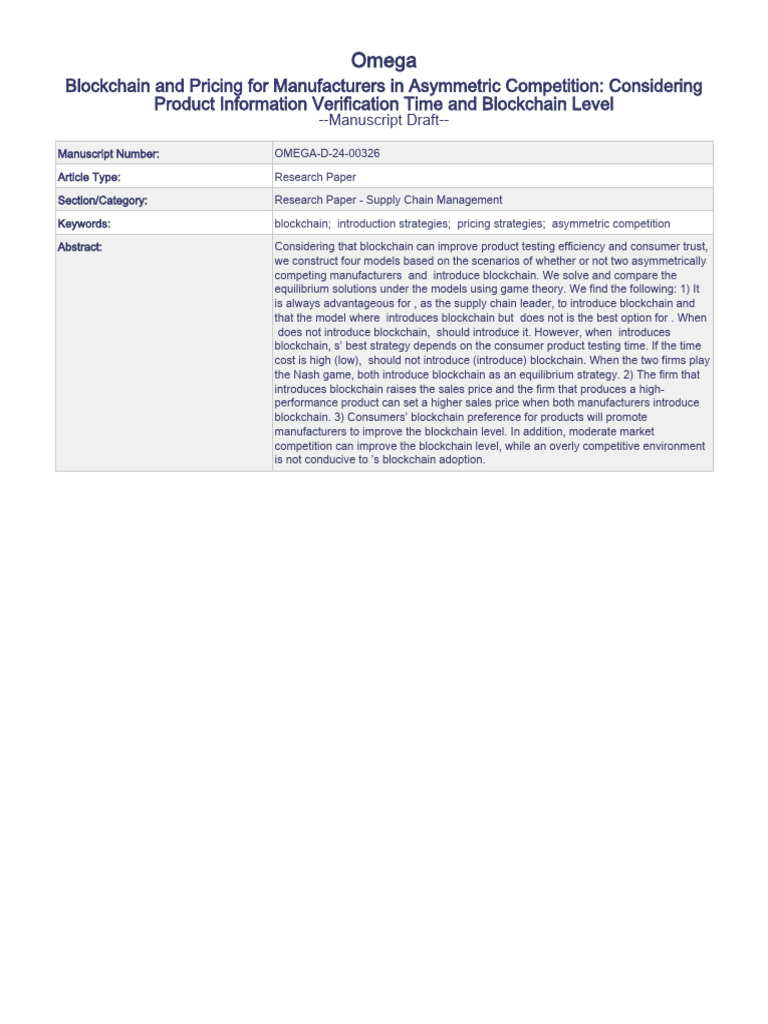 Omega

Blockchain and Pricing for Manufacturers in Asymmetric Competition: Considering Product Information Verification Time and Blockchain Level

--Manuscript Draft--

| Manuscript Number: | OMEGA-D-24-00326 |
|---|---|
| Article Type: | Research Paper |
| Section/Category: | Research Paper - Supply Chain Management |
| Keywords: | blockchain; introduction strategies; pricing strategies; asymmetric competition |
| Abstract: | Considering that blockchain can improve product testing efficiency and consumer trust, we construct four models based on the scenarios of whether or not two asymmetrically competing manufacturers and introduce blockchain. We solve and compare the equilibrium solutions under the models using game theory. We find the following: 1) It is always advantageous for , as the supply chain leader, to introduce blockchain and that the model where introduces blockchain but does not is the best option for . When does not introduce blockchain, should introduce it. However, when introduces blockchain, s' best strategy depends on the consumer product testing time. If the time cost is high (low), should not introduce (introduce) blockchain. When the two firms play the Nash game, both introduce blockchain as an equilibrium strategy. 2) The firm that introduces blockchain raises the sales price and the firm that produces a high-performance product can set a higher sales price when both manufacturers introduce blockchain. 3) Consumers' blockchain preference for products will promote manufacturers to improve the blockchain level. In addition, moderate market competition can improve the blockchain level, while an overly competitive environment is not conducive to 's blockchain adoption. |